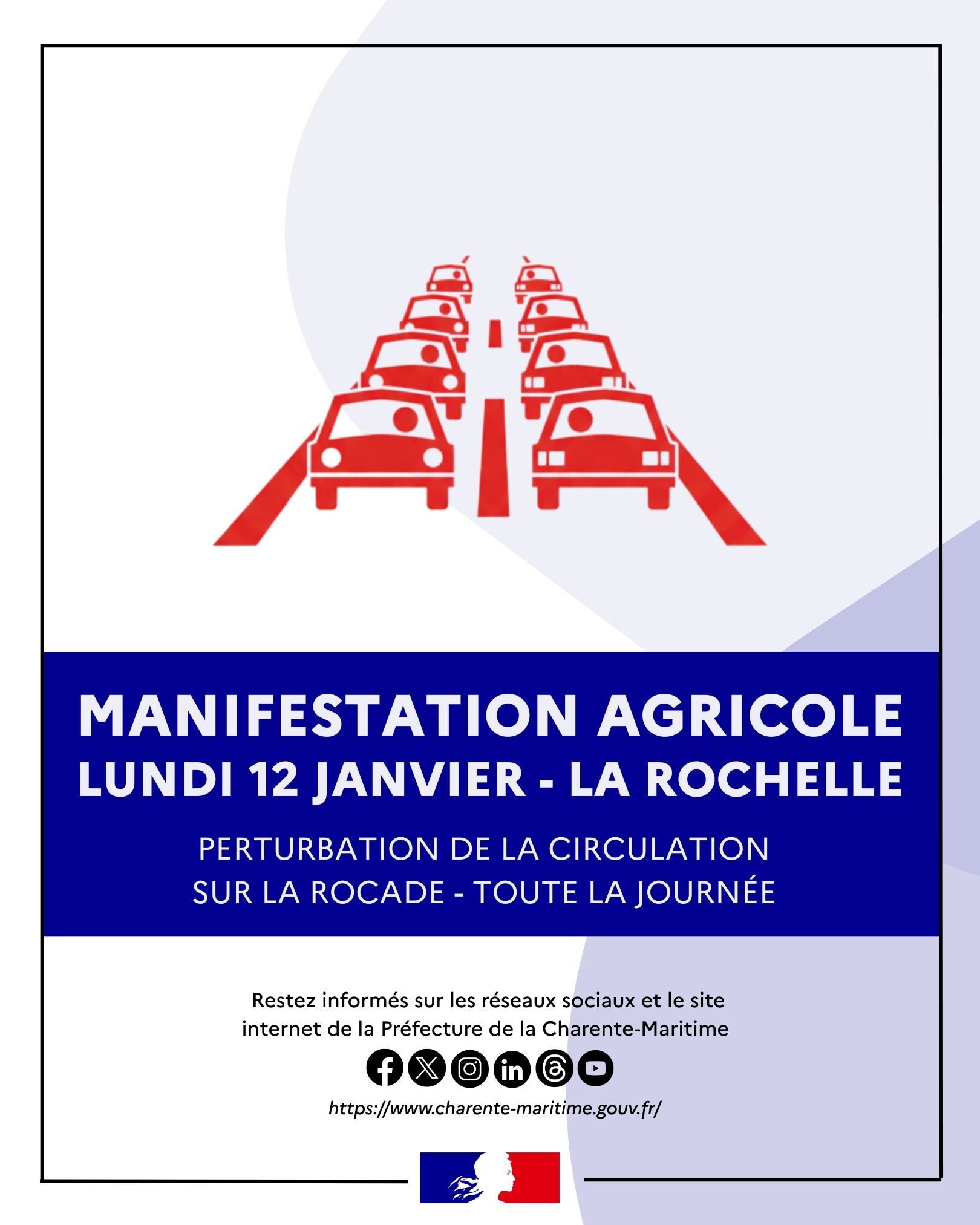 MANIFESTATION AGRICOLE
LUNDI 12 JANVIER - LA ROCHELLE

PERTURBATION DE LA CIRCULATION
SUR LA ROCADE - TOUTE LA JOURNÉE

Restez informés sur les réseaux sociaux et le site internet de la Préfecture de la Charente-Maritime

https://www.charente-maritime.gouv.fr/